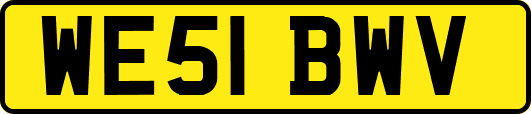 WE51 BWV